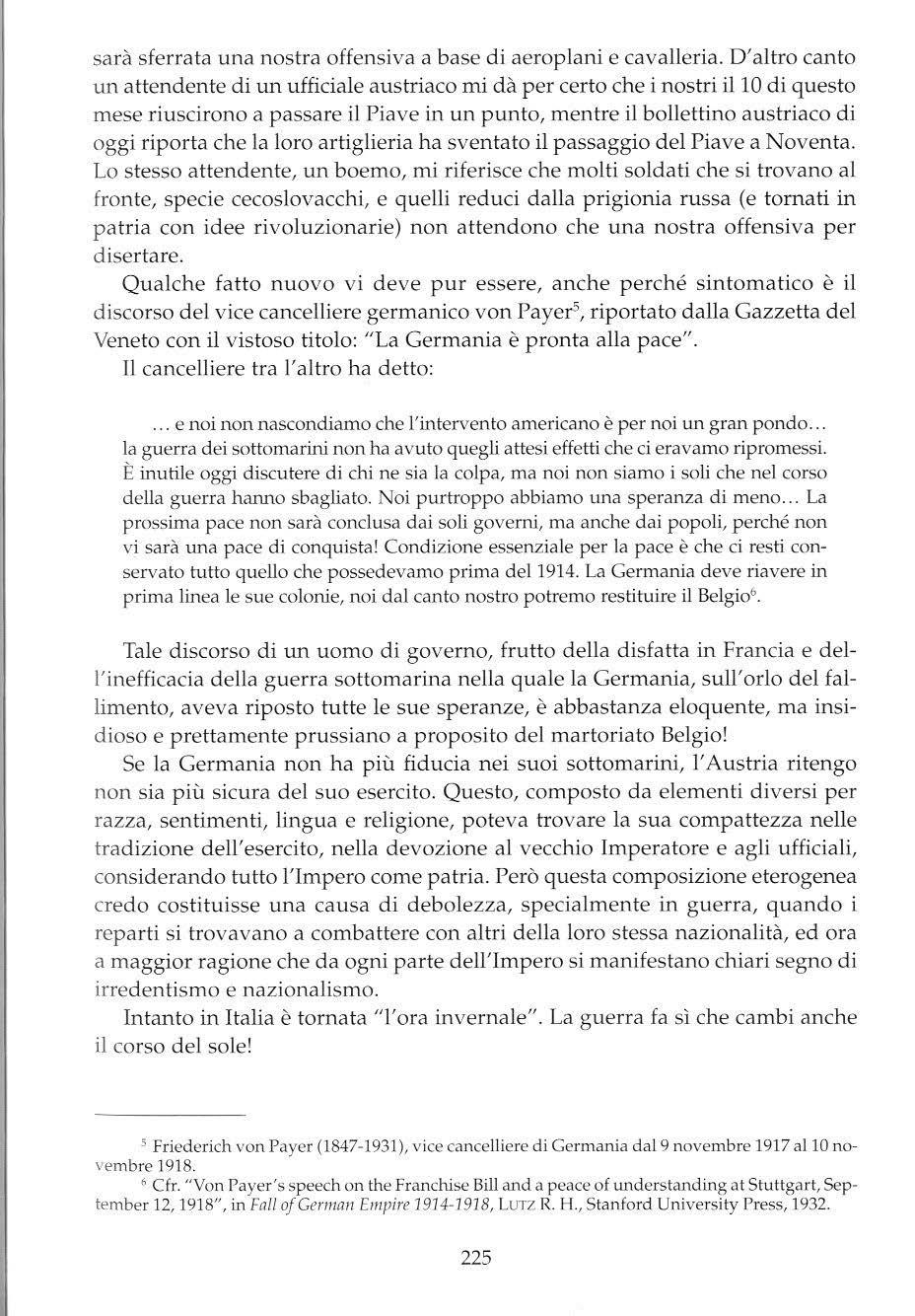 sarà sferrata una nostra offensiva a base di aeroplani e cavalleria. D'altro canto un attendente di un ufficiale austriaco mi dà per certo che i nostri il 10 di questo mese riuscirono a passare il Piave in un punto, mentre il bollettino austriaco di oggi riporta che la loro artiglieria ha sventato il passaggio del Piave a Noventa. Lo stesso attendente, un boemo, mi riferisce che molti soldati che si trovano al fronte, specie cecoslovacchi, e quelli reduci dalla prigionia russa (e tornati in patria con idee rivoluzionarie) non attendono che una nostra offensiva per disertare.

Qualche fatto nuovo vi deve pur essere, anche perché sintomatico è il discorso del vice cancelliere germanico von Payer$^5$, riportato dalla Gazzetta del Veneto con il vistoso titolo: "La Germania è pronta alla pace".

Il cancelliere tra l'altro ha detto:

... e noi non nascondiamo che l'intervento americano è per noi un gran pondo... la guerra dei sottomarini non ha avuto quegli attesi effetti che ci eravamo ripromessi. È inutile oggi discutere di chi ne sia la colpa, ma noi non siamo i soli che nel corso della guerra hanno sbagliato. Noi purtroppo abbiamo una speranza di meno... La prossima pace non sarà conclusa dai soli governi, ma anche dai popoli, perché non vi sarà una pace di conquista! Condizione essenziale per la pace è che ci resti conservato tutto quello che possedevamo prima del 1914. La Germania deve riavere in prima linea le sue colonie, noi dal canto nostro potremo restituire il Belgio$^6$.

Tale discorso di un uomo di governo, frutto della disfatta in Francia e dell'inefficacia della guerra sottomarina nella quale la Germania, sull'orlo del fallimento, aveva riposto tutte le sue speranze, è abbastanza eloquente, ma insidioso e prettamente prussiano a proposito del martoriato Belgio!

Se la Germania non ha più fiducia nei suoi sottomarini, l'Austria ritengo non sia più sicura del suo esercito. Questo, composto da elementi diversi per razza, sentimenti, lingua e religione, poteva trovare la sua compattezza nelle tradizione dell'esercito, nella devozione al vecchio Imperatore e agli ufficiali, considerando tutto l'Impero come patria. Però questa composizione eterogenea credo costituisse una causa di debolezza, specialmente in guerra, quando i reparti si trovavano a combattere con altri della loro stessa nazionalità, ed ora a maggior ragione che da ogni parte dell'Impero si manifestano chiari segno di irredentismo e nazionalismo.

Intanto in Italia è tornata "l'ora invernale". La guerra fa sì che cambi anche il corso del sole!

$^5$ Friederich von Payer (1847-1931), vice cancelliere di Germania dal 9 novembre 1917 al 10 novembre 1918.

$^6$ Cfr. "Von Payer's speech on the Franchise Bill and a peace of understanding at Stuttgart, September 12, 1918", in Fall of German Empire 1914-1918, LUTZ R. H., Stanford University Press, 1932.

225